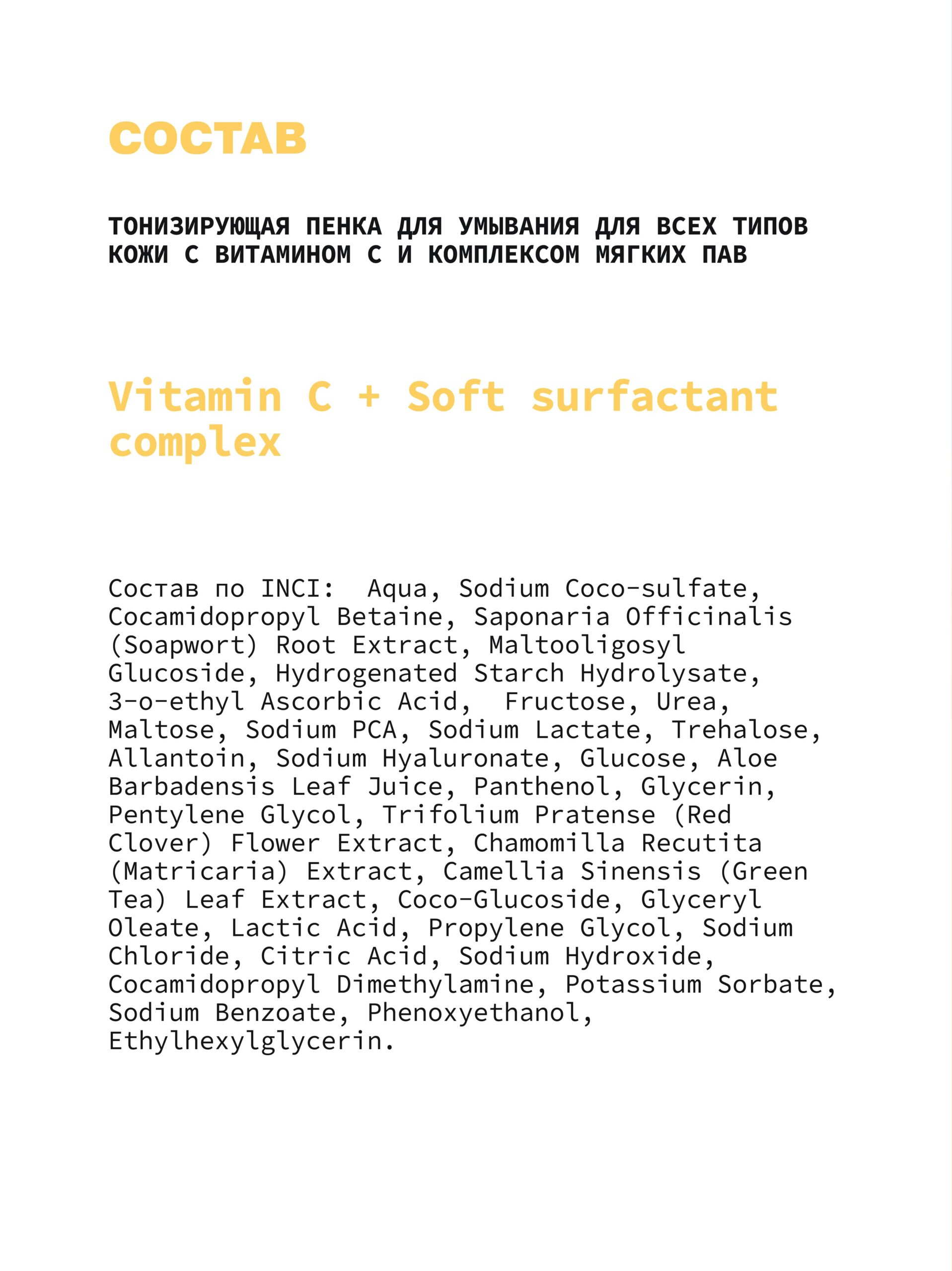 СОСТАВ

ТОНИЗИРУЮЩАЯ ПЕНКА ДЛЯ УМЫВАНИЯ ДЛЯ ВСЕХ ТИПОВ КОЖИ С ВИТАМИНОМ С И КОМПЛЕКСОМ МЯГКИХ ПАВ

Vitamin C + Soft surfactant complex

Состав по INCI: Aqua, Sodium Coco-sulfate, Cocamidopropyl Betaine, Saponaria Officinalis (Soapwort) Root Extract, Maltooligosyl Glucoside, Hydrogenated Starch Hydrolysate, 3-o-ethyl Ascorbic Acid, Fructose, Urea, Maltose, Sodium PCA, Sodium Lactate, Trehalose, Allantoin, Sodium Hyaluronate, Glucose, Aloe Barbadensis Leaf Juice, Panthenol, Glycerin, Pentylene Glycol, Trifolium Pratense (Red Clover) Flower Extract, Chamomilla Recutita (Matricaria) Extract, Camellia Sinensis (Green Tea) Leaf Extract, Coco-Glucoside, Glyceryl Oleate, Lactic Acid, Propylene Glycol, Sodium Chloride, Citric Acid, Sodium Hydroxide, Cocamidopropyl Dimethylamine, Potassium Sorbate, Sodium Benzoate, Phenoxyethanol, Ethylhexylglycerin.